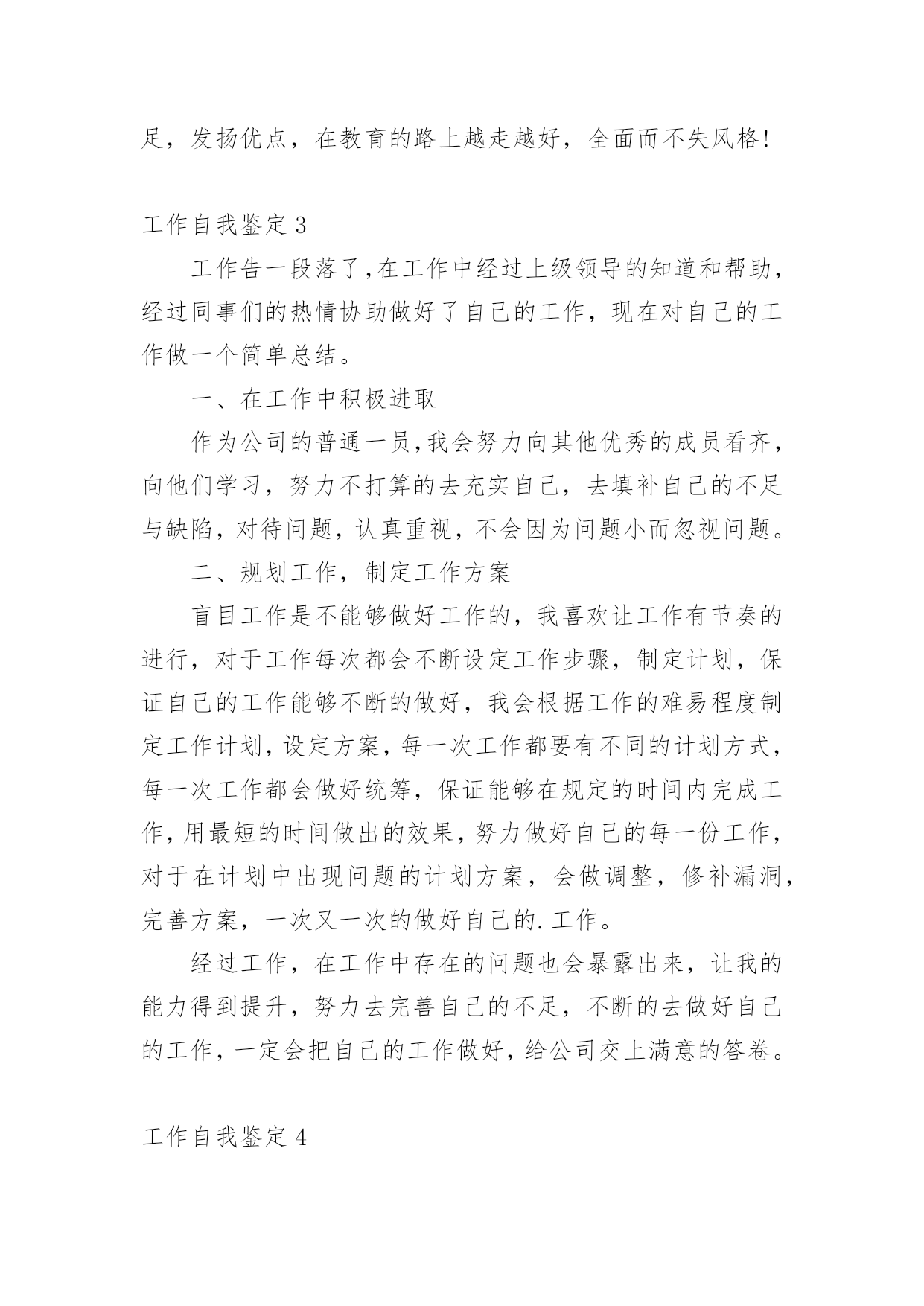 足，发扬优点，在教育的路上越走越好，全面而不失风格！

工作自我鉴定 3

工作告一段落了，在工作中经过上级领导的知道和帮助，经过同事们的热情协助做好了自己的工作，现在对自己的工作做一个简单总结。

一、在工作中积极进取

作为公司的普通一员，我会努力向其他优秀的成员看齐，向他们学习，努力不打算的去充实自己，去填补自己的不足与缺陷，对待问题，认真重视，不会因为问题小而忽视问题。

二、规划工作，制定工作方案

盲目工作是不能够做好工作的，我喜欢让工作有节奏的进行，对于工作每次都会不断设定工作步骤，制定计划，保证自己的工作能够不断的做好，我会根据工作的难易程度制定工作计划，设定方案，每一次工作都要有不同的计划方式，每一次工作都会做好统筹，保证能够在规定的时间内完成工作，用最短的时间做出的效果，努力做好自己的每一份工作，对于在计划中出现问题的计划方案，会做调整，修补漏洞，完善方案，一次又一次的做好自己的.工作。

经过工作，在工作中存在的问题也会暴露出来，让我的能力得到提升，努力去完善自己的不足，不断的去做好自己的工作，一定会把自己的工作做好，给公司交上满意的答卷。

工作自我鉴定 4